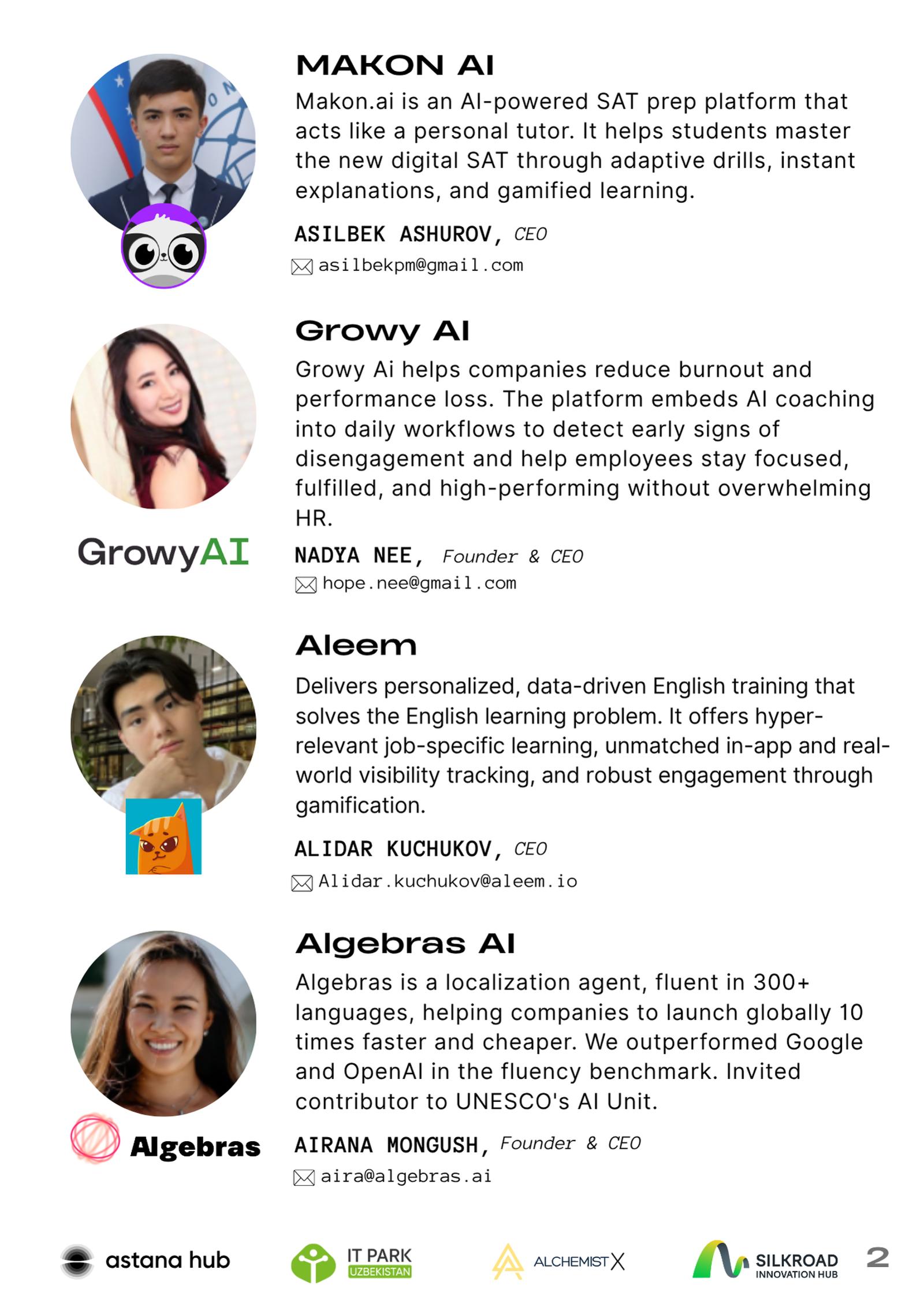 MAKON AI

Makon.ai is an AI-powered SAT prep platform that acts like a personal tutor. It helps students master the new digital SAT through adaptive drills, instant explanations, and gamified learning.

ASILBEK ASHUROV, CEO

asilbekpm@gmail.com

Growy AI

Growy Ai helps companies reduce burnout and performance loss. The platform embeds AI coaching into daily workflows to detect early signs of disengagement and help employees stay focused, fulfilled, and high-performing without overwhelming HR.

GrowyAI

NADYA NEE, Founder & CEO

hope.nee@gmail.com

Aleem

Delivers personalized, data-driven English training that solves the English learning problem. It offers hyper-relevant job-specific learning, unmatched in-app and real-world visibility tracking, and robust engagement through gamification.

ALIDAR KUCHUKOV, CEO

Alidar.kuchukov@aleem.io

Algebras AI

Algebras is a localization agent, fluent in 300+ languages, helping companies to launch globally 10 times faster and cheaper. We outperformed Google and OpenAI in the fluency benchmark. Invited contributor to UNESCO's AI Unit.

Algebras

AIRANA MONGUSH, Founder & CEO

aira@algebras.ai

astana hub

IT PARK
UZBEKISTAN

ALCHEMIST X

SILKROAD
INNOVATION HUB

2